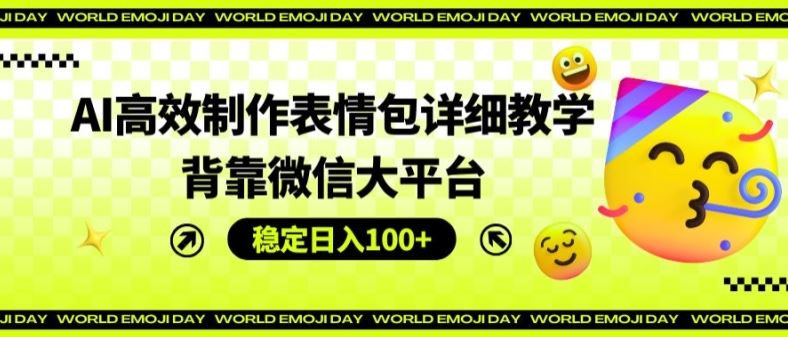 JI DAY WORLD EMOJI DAY WORLD EMOJI DAY WORLD EMOJI DAY WORLD EMOJI DAY WORLD EMOJI DAY

AI高效制作表情包详细教学
背靠微信大平台

稳定日入100+

JI DAY WORLD EMOJI DAY WORLD EMOJI DAY WORLD EMOJI DAY WORLD EMOJI DAY WORLD EMOJI DAY